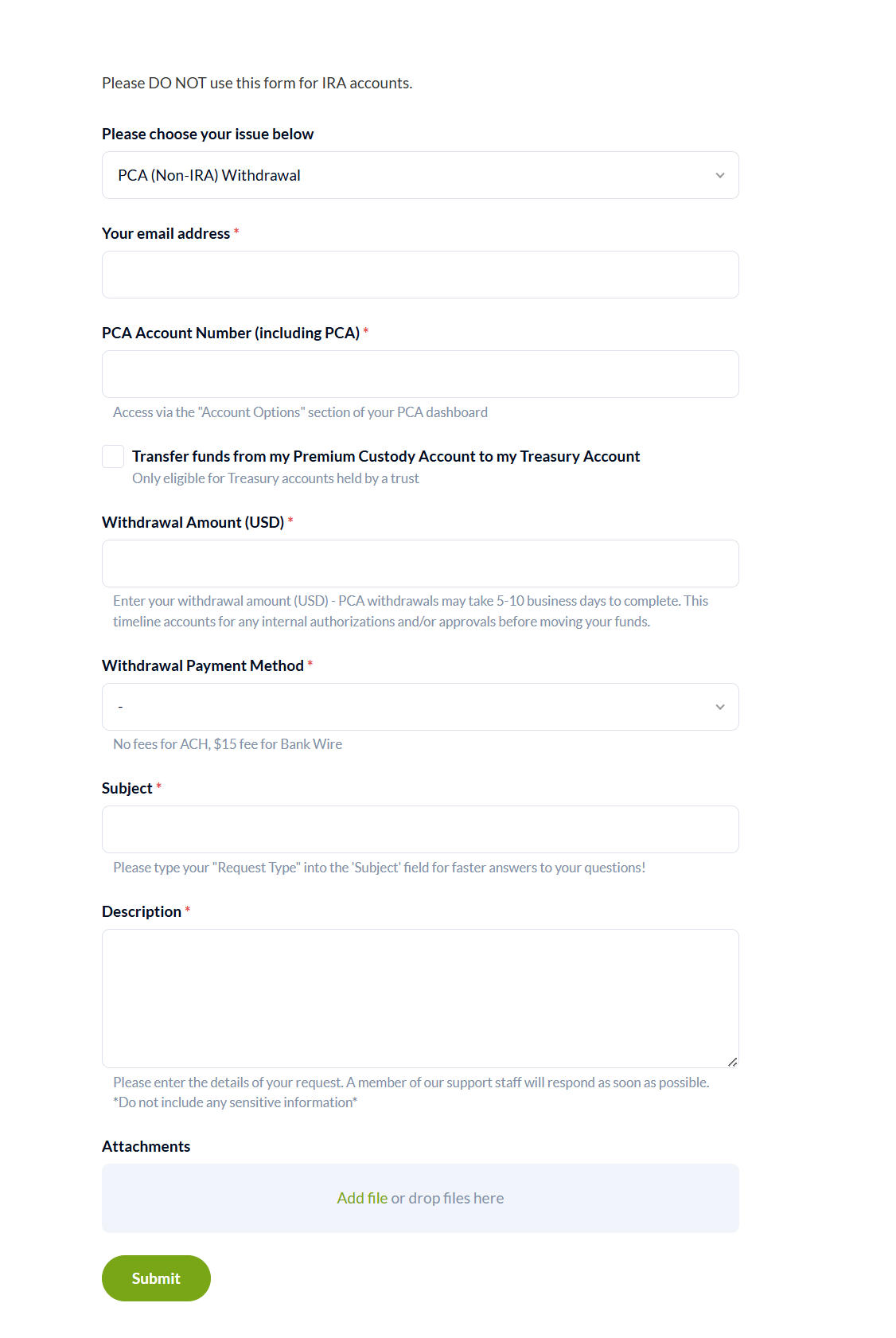 Please DO NOT use this form for IRA accounts.

Please choose your issue below

PCA (Non-IRA) Withdrawal

Your email address *

PCA Account Number (including PCA) *

Access via the "Account Options" section of your PCA dashboard

Transfer funds from my Premium Custody Account to my Treasury Account
Only eligible for Treasury accounts held by a trust

Withdrawal Amount (USD) *

Enter your withdrawal amount (USD) - PCA withdrawals may take 5-10 business days to complete. This timeline accounts for any internal authorizations and/or approvals before moving your funds.

Withdrawal Payment Method *

-

No fees for ACH, $15 fee for Bank Wire

Subject *

Please type your "Request Type" into the 'Subject' field for faster answers to your questions!

Description *

Please enter the details of your request. A member of our support staff will respond as soon as possible. *Do not include any sensitive information*

Attachments

Add file or drop files here

Submit